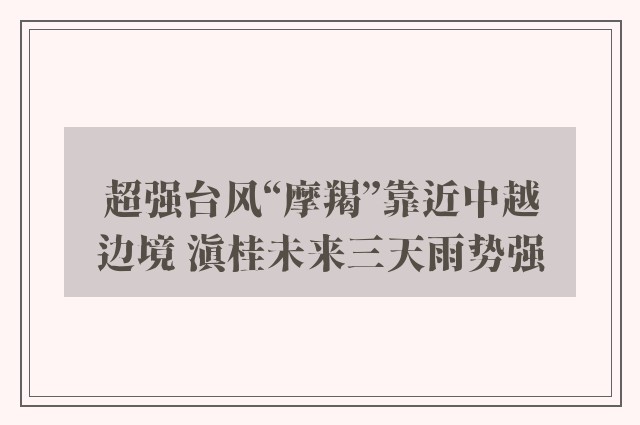 超强台风“摩羯”靠近中越边境 滇桂未来三天雨势强